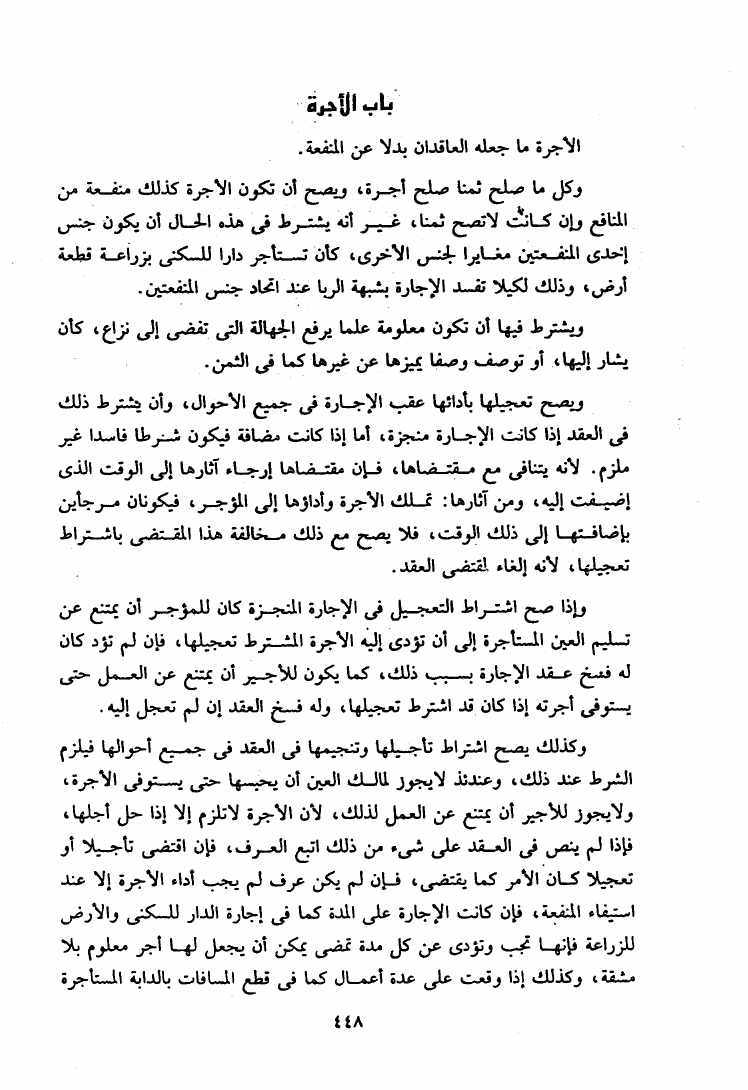 باب الأجرة

الأجرة ما جعله العاقدان بدلا عن المنفعة.

وكل ما صلح ثمنا صلح أجرة، ويصح أن تكون الأجرة كذلك منفعة من المنافع وإن كانت لاتصح ثمنا، غير أنه يشترط فى هذه الحال أن يكون جنس إحدى المنفعتين مغايرا لجنس الأخرى، كأن تستأجر دارا للسكنى بزراعة قطعة أرض، وذلك لكيلا تفسد الإجارة بشبهة الربا عند اتحاد جنس المنفعتين.

ويشترط فيها أن تكون معلومة علما يرفع الجهالة التى تفضى إلى نزاع، كأن يشار إليها، أو توصف وصفا يميزها عن غيرها كما فى الثمن.

ويصح تعجيلها بأدائها عقب الإجارة فى جميع الأحوال، وأن يشترط ذلك فى العقد إذا كانت الإجارة منجزة، أما إذا كانت مضافة فيكون شرطا فاسدا غير ملزم. لأنه يتنافى مع مقتضاها، فإن مقتضاها إرجاء آثارها إلى الوقت الذى إضيفت إليه، ومن آثارها: تملك الأجرة وأداؤها إلى المؤجر، فيكونان مرجأين بإضافتها إلى ذلك الوقت، فلا يصح مع ذلك مخالفة هذا المقتضى باشتراط تعجيلها، لأنه إلغاء لمقتضى العقد.

وإذا صح اشتراط التعجيل فى الإجارة المنجزة كان للمؤجر أن يمتنع عن تسليم العين المستأجرة إلى أن تؤدى إليه الأجرة المشترط تعجيلها، فإن لم تؤد كان له فسخ عقد الإجارة بسبب ذلك، كما يكون للأجير أن يمتنع عن العمل حتى يستوفى أجرته إذا كان قد اشترط تعجيلها، وله فسخ العقد إن لم تعجل إليه.

وكذلك يصح اشتراط تأجيلها وتنجيمها فى العقد فى جميع أحوالها فيلزم الشرط عند ذلك، وعندئذ لايجوز لمالك العين أن يحبسها حتى يستوفى الأجرة، ولايجوز للأجير أن يمتنع عن العمل لذلك، لأن الأجرة لاتلزم إلا إذا حل أجلها، فإذا لم ينص فى العقد على شىء من ذلك اتبع العرف، فإن اقتضى تأجيلا أو تعجيلا كان الأمر كما يقتضى، فإن لم يكن عرف لم يجب أداء الأجرة إلا عند استيفاء المنفعة، فإن كانت الإجارة على المدة كما فى إجارة الدار للسكنى والأرض للزراعة فإنها تجب وتؤدى عن كل مدة تمضى يمكن أن يجعل لها أجر معلوم بلا مشقة، وكذلك إذا وقعت على عدة أعمال كما فى قطع المسافات بالدابة المستأجرة

٤٤٨